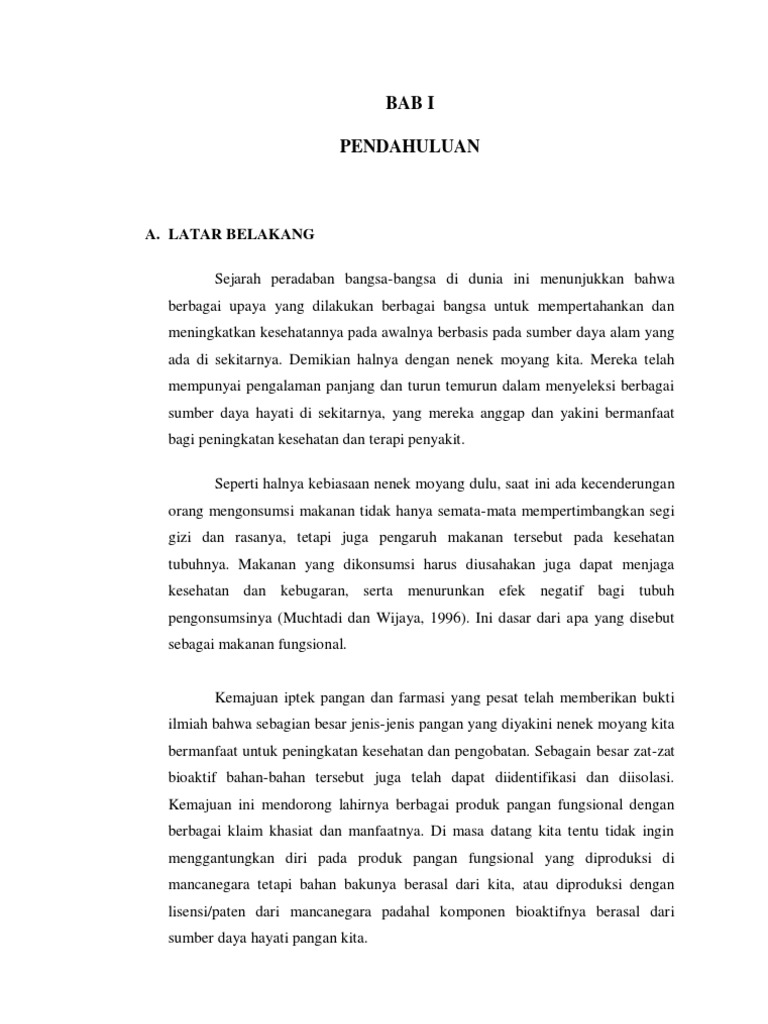 BAB I

PENDAHULUAN

A. LATAR BELAKANG

Sejarah peradaban bangsa-bangsa di dunia ini menunjukkan bahwa berbagai upaya yang dilakukan berbagai bangsa untuk mempertahankan dan meningkatkan kesehatannya pada awalnya berbasis pada sumber daya alam yang ada di sekitarnya. Demikian halnya dengan nenek moyang kita. Mereka telah mempunyai pengalaman panjang dan turun temurun dalam menyeleksi berbagai sumber daya hayati di sekitarnya, yang mereka anggap dan yakini bermanfaat bagi peningkatan kesehatan dan terapi penyakit.

Seperti halnya kebiasaan nenek moyang dulu, saat ini ada kecenderungan orang mengonsumsi makanan tidak hanya semata-mata mempertimbangkan segi gizi dan rasanya, tetapi juga pengaruh makanan tersebut pada kesehatan tubuhnya. Makanan yang dikonsumsi harus diusahakan juga dapat menjaga kesehatan dan kebugaran, serta menurunkan efek negatif bagi tubuh pengonsumsinya (Muchtadi dan Wijaya, 1996). Ini dasar dari apa yang disebut sebagai makanan fungsional.

Kemajuan iptek pangan dan farmasi yang pesat telah memberikan bukti ilmiah bahwa sebagian besar jenis-jenis pangan yang diyakini nenek moyang kita bermanfaat untuk peningkatan kesehatan dan pengobatan. Sebagain besar zat-zat bioaktif bahan-bahan tersebut juga telah dapat diidentifikasi dan diisolasi. Kemajuan ini mendorong lahirnya berbagai produk pangan fungsional dengan berbagai klaim khasiat dan manfaatnya. Di masa datang kita tentu tidak ingin menggantungkan diri pada produk pangan fungsional yang diproduksi di mancanegara tetapi bahan bakunya berasal dari kita, atau diproduksi dengan lisensi/paten dari mancanegara padahal komponen bioaktifnya berasal dari sumber daya hayati pangan kita.